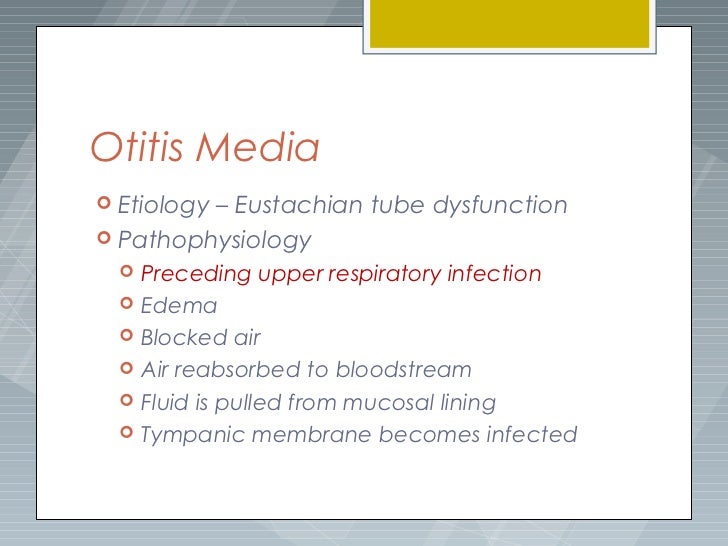 Otitis Media

Etiology – Eustachian tube dysfunction

Pathophysiology

Preceding upper respiratory infection

Edema

Blocked air

Air reabsorbed to bloodstream

Fluid is pulled from mucosal lining

Tympanic membrane becomes infected